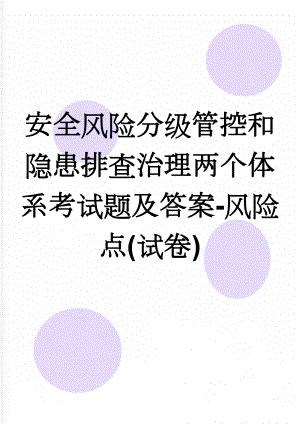 安全风险分级管控和隐患排查治理两个体系考试题及答案-风险点(试卷)